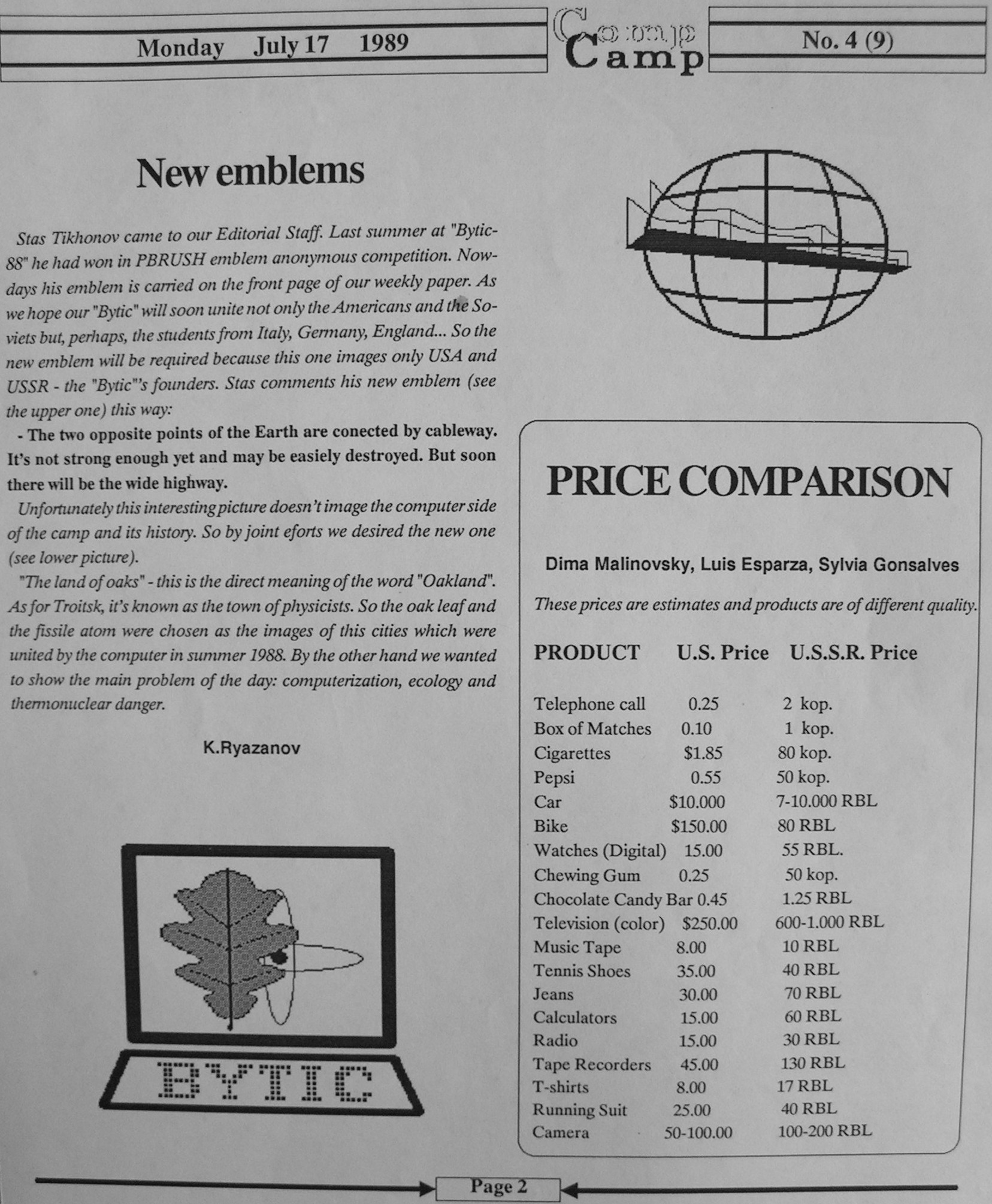 Monday July 17 1989

Comp Camp

No. 4 (9)

New emblems

Stas Tikhonov came to our Editorial Staff. Last summer at "Bytic-88" he had won in PBRUSH emblem anonymous competition. Nowdays his emblem is carried on the front page of our weekly paper. As we hope our "Bytic" will soon unite not only the Americans and the Soviets but, perhaps, the students from Italy, Germany, England... So the new emblem will be required because this one images only USA and USSR - the "Bytic"'s founders. Stas comments his new emblem (see the upper one) this way:

- The two opposite points of the Earth are conected by cableway. It's not strong enough yet and may be easiely destroyed. But soon there will be the wide highway.

Unfortunately this interesting picture doesn't image the computer side of the camp and its history. So by joint eforts we desired the new one (see lower picture).

"The land of oaks" - this is the direct meaning of the word "Oakland". As for Troitsk, it's known as the town of physicists. So the oak leaf and the fissile atom were chosen as the images of this cities which were united by the computer in summer 1988. By the other hand we wanted to show the main problem of the day: computerization, ecology and thermonuclear danger.

K.Ryazanov

BYTIC

PRICE COMPARISON

Dima Malinovsky, Luis Esparza, Sylvia Gonsalves

These prices are estimates and products are of different quality.

| PRODUCT | U.S. Price | U.S.S.R. Price |
|---|---|---|
| Telephone call | 0.25 | 2 kop. |
| Box of Matches | 0.10 | 1 kop. |
| Cigarettes | $1.85 | 80 kop. |
| Pepsi | 0.55 | 50 kop. |
| Car | $10.000 | 7-10.000 RBL |
| Bike | $150.00 | 80 RBL |
| Watches (Digital) | 15.00 | 55 RBL. |
| Chewing Gum | 0.25 | 50 kop. |
| Chocolate Candy Bar | 0.45 | 1.25 RBL |
| Television (color) | $250.00 | 600-1.000 RBL |
| Music Tape | 8.00 | 10 RBL |
| Tennis Shoes | 35.00 | 40 RBL |
| Jeans | 30.00 | 70 RBL |
| Calculators | 15.00 | 60 RBL |
| Radio | 15.00 | 30 RBL |
| Tape Recorders | 45.00 | 130 RBL |
| T-shirts | 8.00 | 17 RBL |
| Running Suit | 25.00 | 40 RBL |
| Camera | 50-100.00 | 100-200 RBL |

Page 2